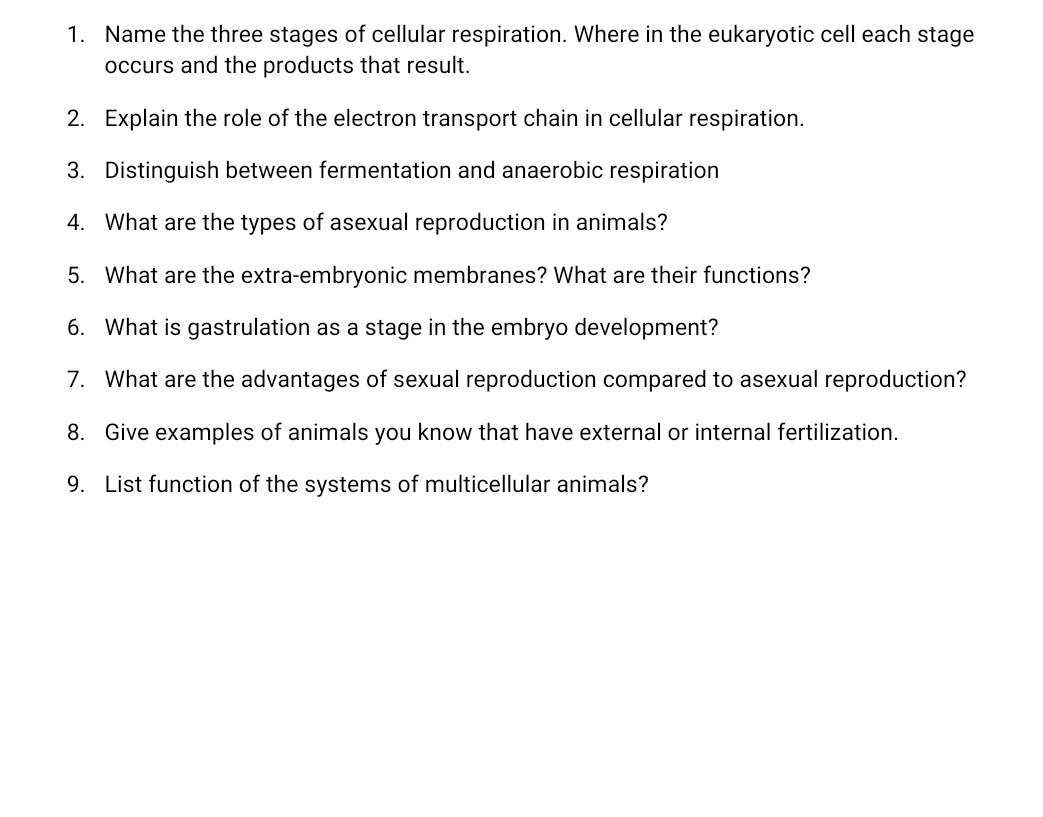 1. Name the three stages of cellular respiration. Where in the eukaryotic cell each stage occurs and the products that result.

2. Explain the role of the electron transport chain in cellular respiration.

3. Distinguish between fermentation and anaerobic respiration

4. What are the types of asexual reproduction in animals?

5. What are the extra-embryonic membranes? What are their functions?

6. What is gastrulation as a stage in the embryo development?

7. What are the advantages of sexual reproduction compared to asexual reproduction?

8. Give examples of animals you know that have external or internal fertilization.

9. List function of the systems of multicellular animals?